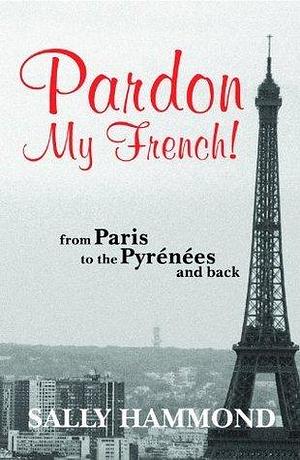 Pardon My French!

from Paris to the Pyrénées and back

SALLY HAMMOND